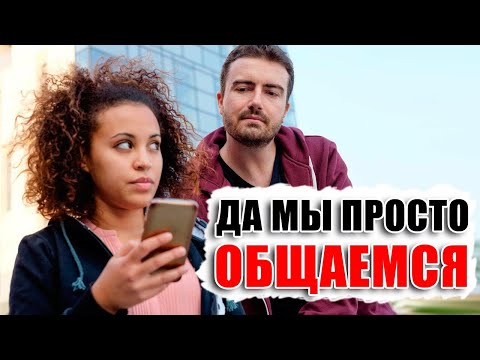 ДА МЫ ПРОСТО
ОБЩАЕМСЯ